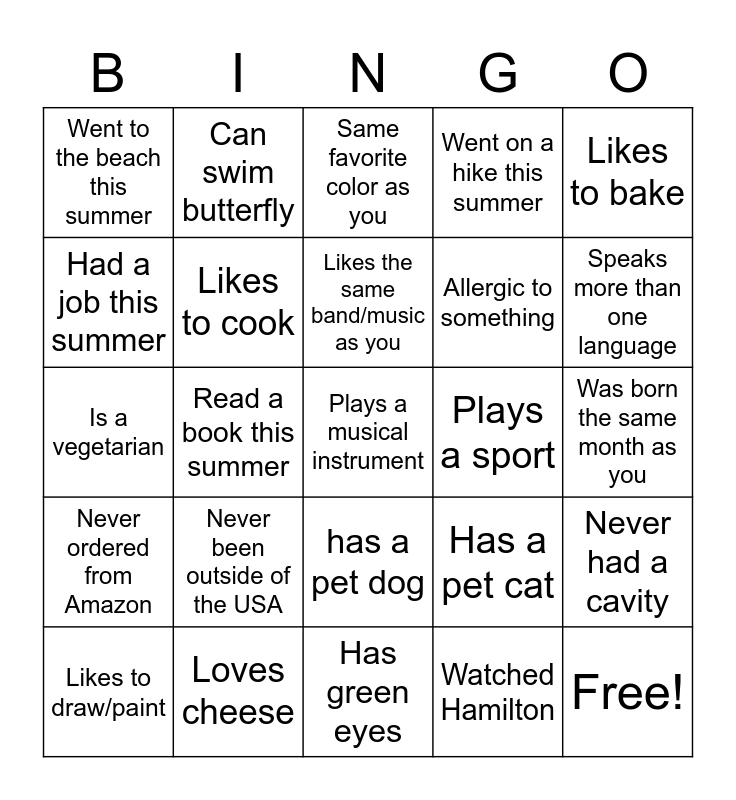 | B | I | N | G | O |
|---|---|---|---|---|
| Went to the beach this summer | Can swim butterfly | Same favorite color as you | Went on a hike this summer | Likes to bake |
| Had a job this summer | Likes to cook | Likes the same band/music as you | Allergic to something | Speaks more than one language |
| Is a vegetarian | Read a book this summer | Plays a musical instrument | Plays a sport | Was born the same month as you |
| Never ordered from Amazon | Never been outside of the USA | has a pet dog | Has a pet cat | Never had a cavity |
| Likes to draw/paint | Loves cheese | Has green eyes | Watched Hamilton | Free! |